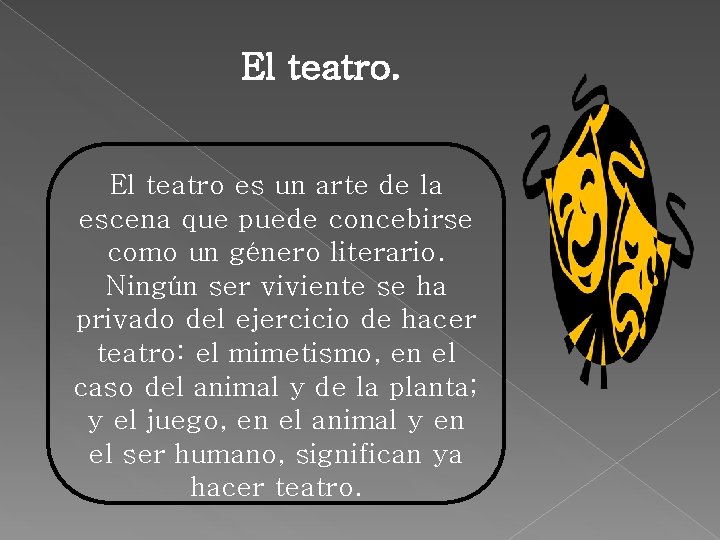 El teatro.

El teatro es un arte de la escena que puede concebirse como un género literario. Ningún ser viviente se ha privado del ejercicio de hacer teatro: el mimetismo, en el caso del animal y de la planta; y el juego, en el animal y en el ser humano, significan ya hacer teatro.